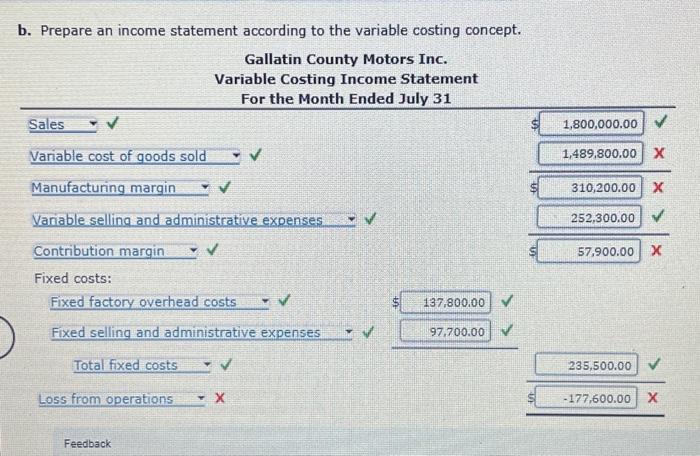 b. Prepare an income statement according to the variable costing concept.

Gallatin County Motors Inc.
Variable Costing Income Statement
For the Month Ended July 31

Sales ✓ $ 1,800,000.00 ✓

Variable cost of goods sold ✓ 1,489,800.00 X

Manufacturing margin ✓ $ 310,200.00 X

Variable selling and administrative expenses ✓ 252,300.00 ✓

Contribution margin ✓ $ 57,900.00 X

Fixed costs:

Fixed factory overhead costs ✓ $ 137,800.00 ✓

Fixed selling and administrative expenses ✓ 97,700.00 ✓

Total fixed costs ✓ 235,500.00 ✓

Loss from operations X $ -177,600.00 X

Feedback